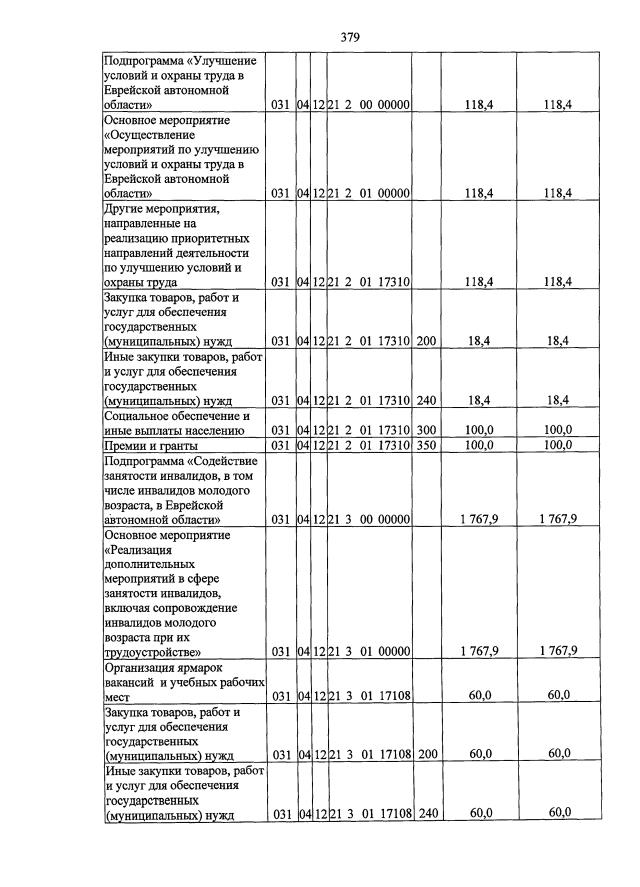 379

| Подпрограмма «Улучшение условий и охраны труда в Еврейской автономной области» | 031 | 04 | 12 | 21 2 00 00000 | | 118,4 | 118,4 |
|---|---|---|---|---|---|---|---|
| Основное мероприятие «Осуществление мероприятий по улучшению условий и охраны труда в Еврейской автономной области» | 031 | 04 | 12 | 21 2 01 00000 | | 118,4 | 118,4 |
| Другие мероприятия, направленные на реализацию приоритетных направлений деятельности по улучшению условий и охраны труда | 031 | 04 | 12 | 21 2 01 17310 | | 118,4 | 118,4 |
| Закупка товаров, работ и услуг для обеспечения государственных (муниципальных) нужд | 031 | 04 | 12 | 21 2 01 17310 | 200 | 18,4 | 18,4 |
| Иные закупки товаров, работ и услуг для обеспечения государственных (муниципальных) нужд | 031 | 04 | 12 | 21 2 01 17310 | 240 | 18,4 | 18,4 |
| Социальное обеспечение и иные выплаты населению | 031 | 04 | 12 | 21 2 01 17310 | 300 | 100,0 | 100,0 |
| Премии и гранты | 031 | 04 | 12 | 21 2 01 17310 | 350 | 100,0 | 100,0 |
| Подпрограмма «Содействие занятости инвалидов, в том числе инвалидов молодого возраста, в Еврейской автономной области» | 031 | 04 | 12 | 21 3 00 00000 | | 1 767,9 | 1 767,9 |
| Основное мероприятие «Реализация дополнительных мероприятий в сфере занятости инвалидов, включая сопровождение инвалидов молодого возраста при их трудоустройстве» | 031 | 04 | 12 | 21 3 01 00000 | | 1 767,9 | 1 767,9 |
| Организация ярмарок вакансий и учебных рабочих мест | 031 | 04 | 12 | 21 3 01 17108 | | 60,0 | 60,0 |
| Закупка товаров, работ и услуг для обеспечения государственных (муниципальных) нужд | 031 | 04 | 12 | 21 3 01 17108 | 200 | 60,0 | 60,0 |
| Иные закупки товаров, работ и услуг для обеспечения государственных (муниципальных) нужд | 031 | 04 | 12 | 21 3 01 17108 | 240 | 60,0 | 60,0 |